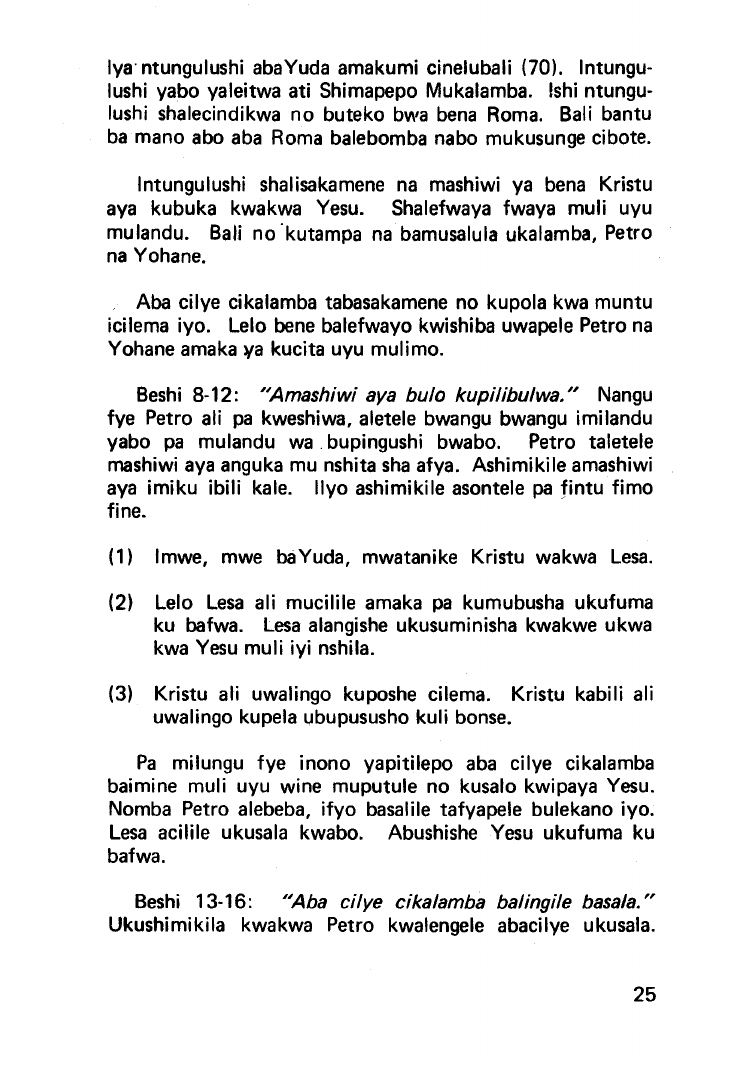 lya ntungulushi abaYuda amakumi cinelubali (70). Intungulushi yabo yaleitwa ati Shimapepo Mukalamba. Ishi ntungulushi shalecindikwa no buteko bwa bena Roma. Bali bantu ba mano abo aba Roma balebomba nabo mukusunge cibote.

Intungulushi shalisakamene na mashiwi ya bena Kristu aya kubuka kwakwa Yesu. Shalefwaya fwaya muli uyu mulandu. Bali no kutampa na bamusalula ukalamba, Petro na Yohane.

Aba cilye cikalamba tabasakamene no kupola kwa muntu icilema iyo. Lelo bene balefwayo kwishiba uwapele Petro na Yohane amaka ya kucita uyu mulimo.

Beshi 8-12: "Amashiwi aya bulo kupilibulwa." Nangu fye Petro ali pa kweshiwa, aletele bwangu bwangu imilandu yabo pa mulandu wa bupingushi bwabo. Petro taletele mashiwi aya anguka mu nshita sha afya. Ashimikile amashiwi aya imiku ibili kale. Ilyo ashimikile asontele pa fintu fimo fine.

(1) Imwe, mwe baYuda, mwatanike Kristu wakwa Lesa.

(2) Lelo Lesa ali mucilile amaka pa kumubusha ukufuma ku bafwa. Lesa alangishe ukusuminisha kwakwe ukwa kwa Yesu muli iyi nshila.

(3) Kristu ali uwalingo kuposhe cilema. Kristu kabili ali uwalingo kupela ubupususho kuli bonse.

Pa milungu fye inono yapitilepo aba cilye cikalamba baimine muli uyu wine muputule no kusalo kwipaya Yesu. Nomba Petro alebeba, ifyo basalile tafyapele bulekano iyo. Lesa acilile ukusala kwabo. Abushishe Yesu ukufuma ku bafwa.

Beshi 13-16: "Aba cilye cikalamba balingile basala." Ukushimikila kwakwa Petro kwalengele abacilye ukusala.

25